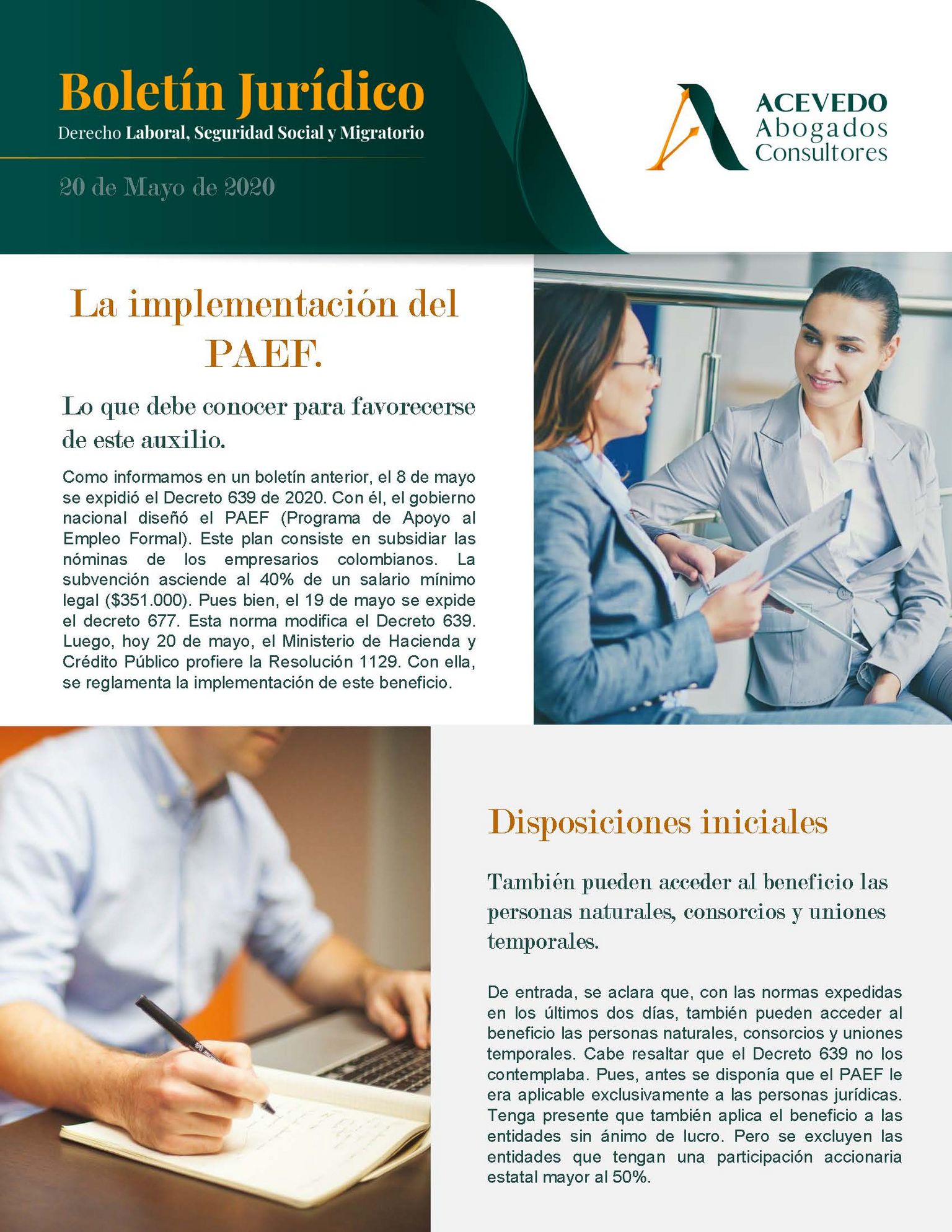 Boletín Jurídico
Derecho Laboral, Seguridad Social y Migratorio

20 de Mayo de 2020

ACEVEDO
Abogados
Consultores

La implementación del PAEF.

Lo que debe conocer para favorecerse de este auxilio.

Como informamos en un boletín anterior, el 8 de mayo se expidió el Decreto 639 de 2020. Con él, el gobierno nacional diseñó el PAEF (Programa de Apoyo al Empleo Formal). Este plan consiste en subsidiar las nóminas de los empresarios colombianos. La subvención asciende al 40% de un salario mínimo legal ($351.000). Pues bien, el 19 de mayo se expide el decreto 677. Esta norma modifica el Decreto 639. Luego, hoy 20 de mayo, el Ministerio de Hacienda y Crédito Público profiere la Resolución 1129. Con ella, se reglamenta la implementación de este beneficio.

Disposiciones iniciales

También pueden acceder al beneficio las personas naturales, consorcios y uniones temporales.

De entrada, se aclara que, con las normas expedidas en los últimos dos días, también pueden acceder al beneficio las personas naturales, consorcios y uniones temporales. Cabe resaltar que el Decreto 639 no los contemplaba. Pues, antes se disponía que el PAEF le era aplicable exclusivamente a las personas jurídicas. Tenga presente que también aplica el beneficio a las entidades sin ánimo de lucro. Pero se excluyen las entidades que tengan una participación accionaria estatal mayor al 50%.